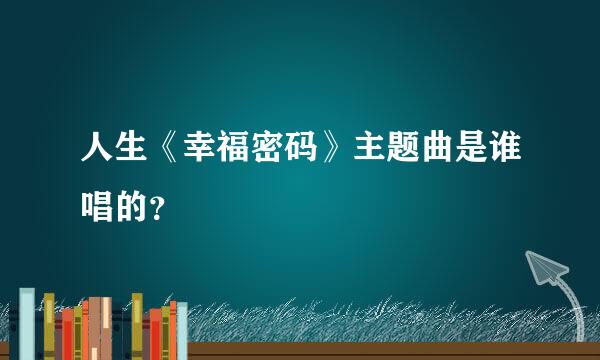 人生《幸福密码》主题曲是谁唱的？